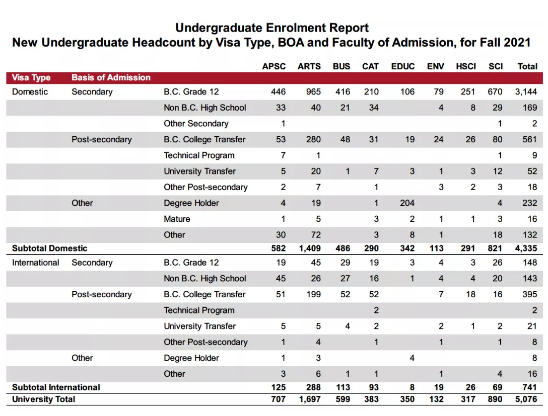 Undergraduate Enrolment Report
New Undergraduate Headcount by Visa Type, BOA and Faculty of Admission, for Fall 2021

| Visa Type | Basis of Admission | | APSC | ARTS | BUS | CAT | EDUC | ENV | HSCI | SCI | Total |
|---|---|---|---|---|---|---|---|---|---|---|---|
| Domestic | Secondary | B.C. Grade 12 | 446 | 965 | 416 | 210 | 106 | 79 | 251 | 670 | 3,144 |
| | | Non B.C. High School | 33 | 40 | 21 | 34 | | 4 | 8 | 29 | 169 |
| | | Other Secondary | 1 | | | | | | | 1 | 2 |
| | Post-secondary | B.C. College Transfer | 53 | 280 | 48 | 31 | 19 | 24 | 26 | 80 | 561 |
| | | Technical Program | 7 | 1 | | | | | | 1 | 9 |
| | | University Transfer | 5 | 20 | 1 | 7 | 3 | 1 | 3 | 12 | 52 |
| | | Other Post-secondary | 2 | 7 | | 1 | | 3 | 2 | 3 | 18 |
| | Other | Degree Holder | 4 | 19 | | 1 | 204 | | | 4 | 232 |
| | | Mature | 1 | 5 | | 3 | 2 | 1 | 1 | 3 | 16 |
| | | Other | 30 | 72 | | 3 | 8 | 1 | | 18 | 132 |
| Subtotal Domestic | | | 582 | 1,409 | 486 | 290 | 342 | 113 | 291 | 821 | 4,335 |
| International | Secondary | B.C. Grade 12 | 19 | 45 | 29 | 19 | 3 | 4 | 3 | 26 | 148 |
| | | Non B.C. High School | 45 | 26 | 27 | 16 | 1 | 4 | 4 | 20 | 143 |
| | Post-secondary | B.C. College Transfer | 51 | 199 | 52 | 52 | | 7 | 18 | 16 | 395 |
| | | Technical Program | | | | 2 | | | | | 2 |
| | | University Transfer | 5 | 5 | 4 | 2 | | 2 | 1 | 2 | 21 |
| | | Other Post-secondary | 1 | 4 | | 1 | | 1 | | 1 | 8 |
| | Other | Degree Holder | 1 | 3 | | | 4 | | | | 8 |
| | | Other | 3 | 6 | 1 | 1 | | 1 | | 4 | 16 |
| Subtotal International | | | 125 | 288 | 113 | 93 | 8 | 19 | 26 | 69 | 741 |
| University Total | | | 707 | 1,697 | 599 | 383 | 350 | 132 | 317 | 890 | 5,076 |